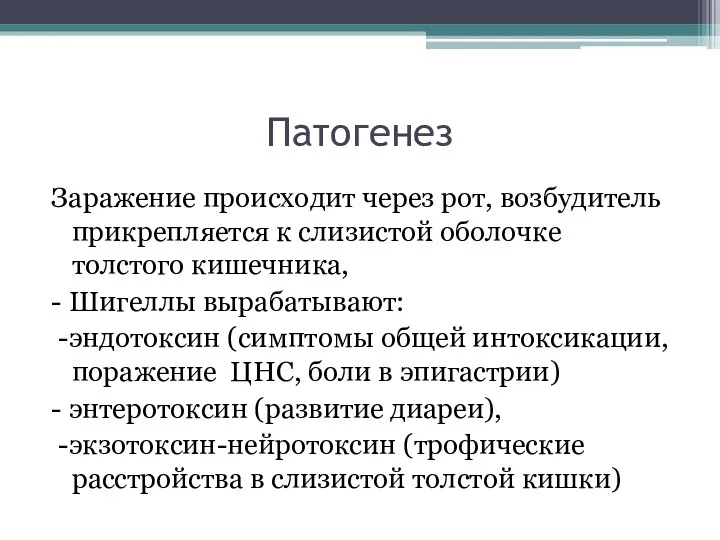 Патогенез

Заражение происходит через рот, возбудитель прикрепляется к слизистой оболочке толстого кишечника,

- Шигеллы вырабатывают:

-эндотоксин (симптомы общей интоксикации, поражение ЦНС, боли в эпигастрии)

- энтеротоксин (развитие диареи),

-экзотоксин-нейротоксин (трофические расстройства в слизистой толстой кишки)